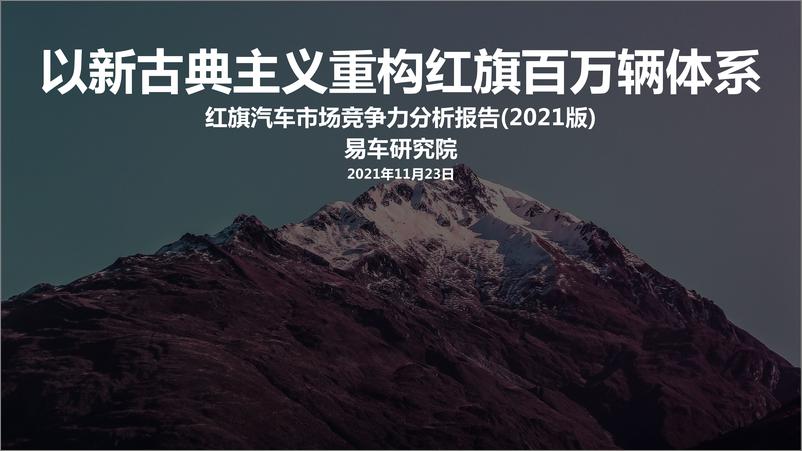 以新古典主义重构红旗百万辆体系

红旗汽车市场竞争力分析报告(2021版)

易车研究院

2021年11月23日